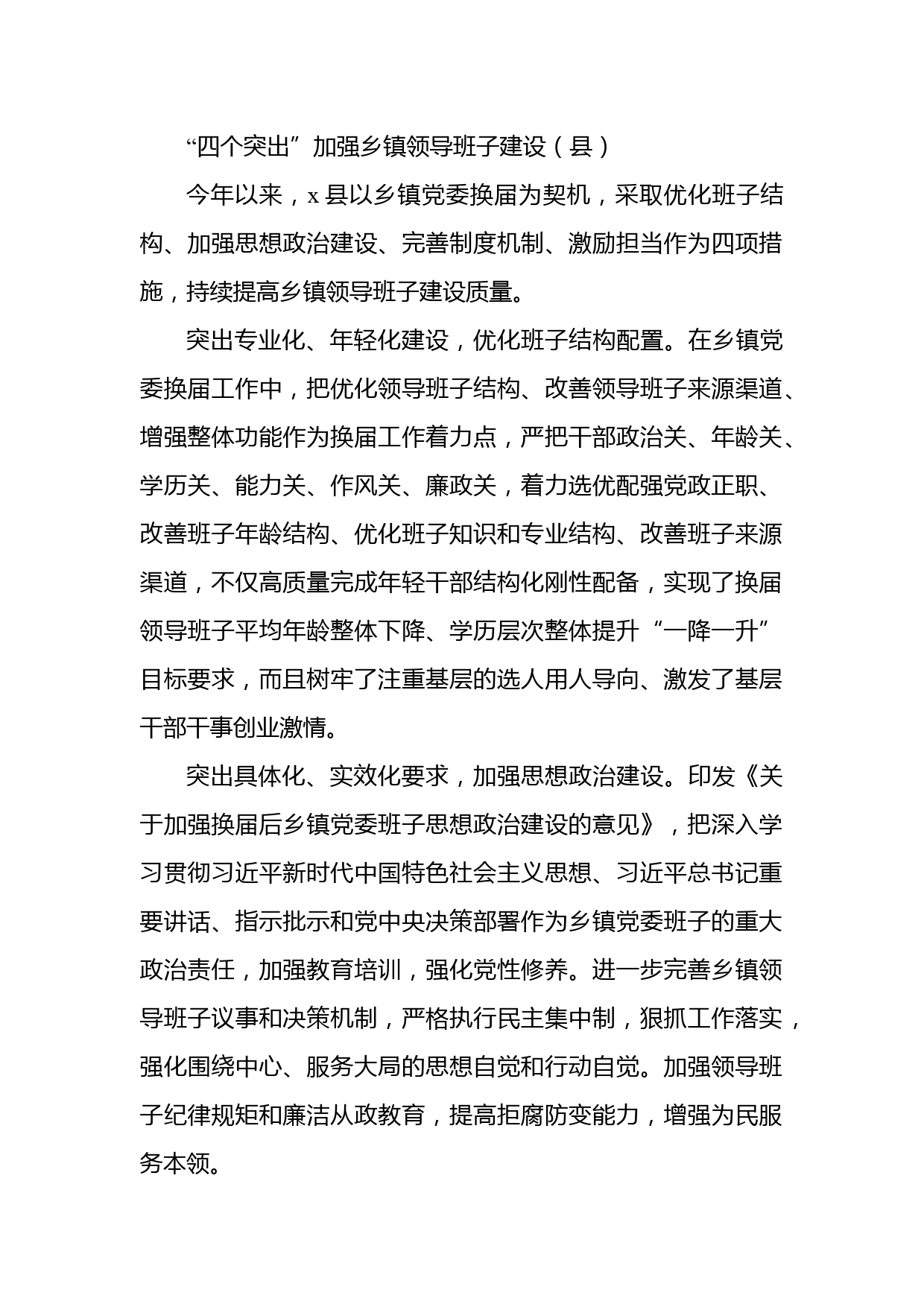 “四个突出”加强乡镇领导班子建设（县）

今年以来，x县以乡镇党委换届为契机，采取优化班子结构、加强思想政治建设、完善制度机制、激励担当作为四项措施，持续提高乡镇领导班子建设质量。

突出专业化、年轻化建设，优化班子结构配置。在乡镇党委换届工作中，把优化领导班子结构、改善领导班子来源渠道、增强整体功能作为换届工作着力点，严把干部政治关、年龄关、学历关、能力关、作风关、廉政关，着力选优配强党政正职、改善班子年龄结构、优化班子知识和专业结构、改善班子来源渠道，不仅高质量完成年轻干部结构化刚性配备，实现了换届领导班子平均年龄整体下降、学历层次整体提升“一降一升”目标要求，而且树牢了注重基层的选人用人导向、激发了基层干部干事创业激情。

突出具体化、实效化要求，加强思想政治建设。印发《关于加强换届后乡镇党委班子思想政治建设的意见》，把深入学习贯彻习近平新时代中国特色社会主义思想、习近平总书记重要讲话、指示批示和党中央决策部署作为乡镇党委班子的重大政治责任，加强教育培训，强化党性修养。进一步完善乡镇领导班子议事和决策机制，严格执行民主集中制，狠抓工作落实，强化围绕中心、服务大局的思想自觉和行动自觉。加强领导班子纪律规矩和廉洁从政教育，提高拒腐防变能力，增强为民服务本领。